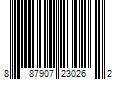 8 87907 23026 2